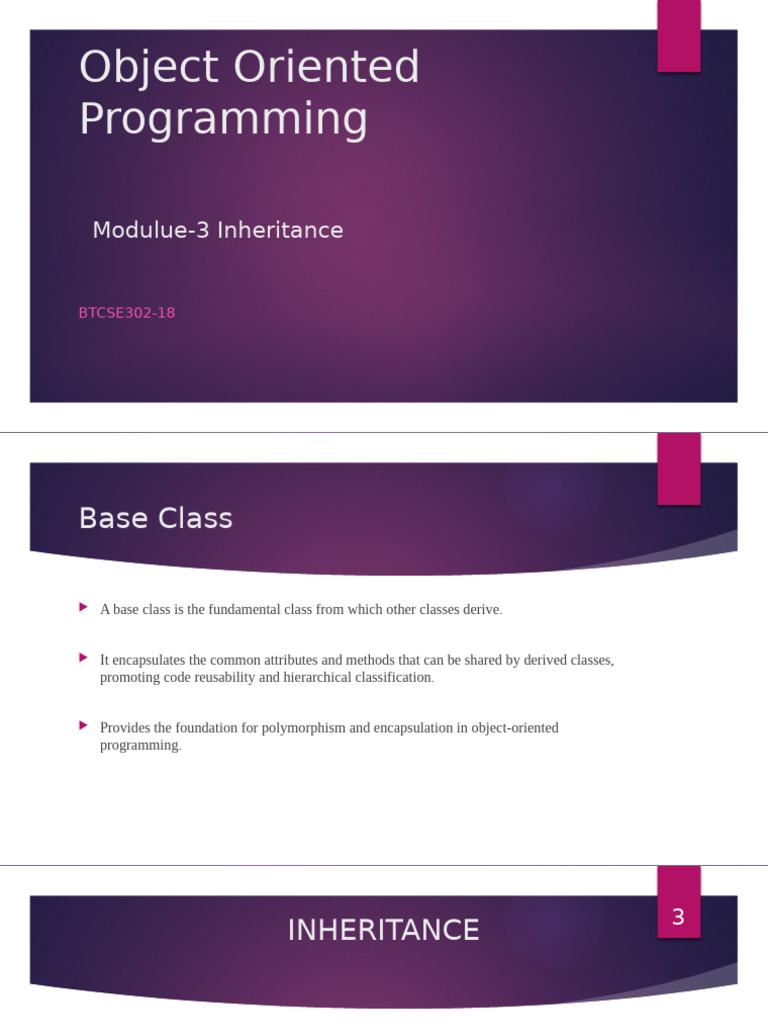 Object Oriented Programming

Modulue-3 Inheritance

BTCSE302-18

Base Class

A base class is the fundamental class from which other classes derive.

It encapsulates the common attributes and methods that can be shared by derived classes, promoting code reusability and hierarchical classification.

Provides the foundation for polymorphism and encapsulation in object-oriented programming.

INHERITANCE

3